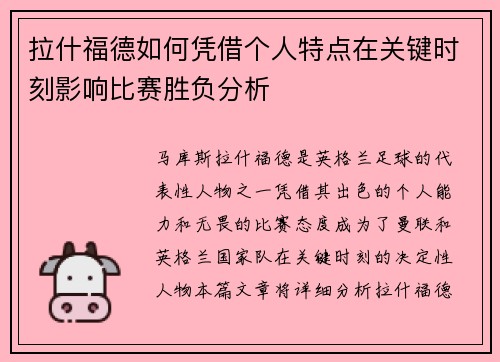 拉什福德如何凭借个人特点在关键时刻影响比赛胜负分析

马库斯拉什福德是英格兰足球的代表性人物之一凭借其出色的个人能力和无畏的比赛态度成为了曼联和英格兰国家队在关键时刻的决定性人物本篇文章将详细分析拉什福德